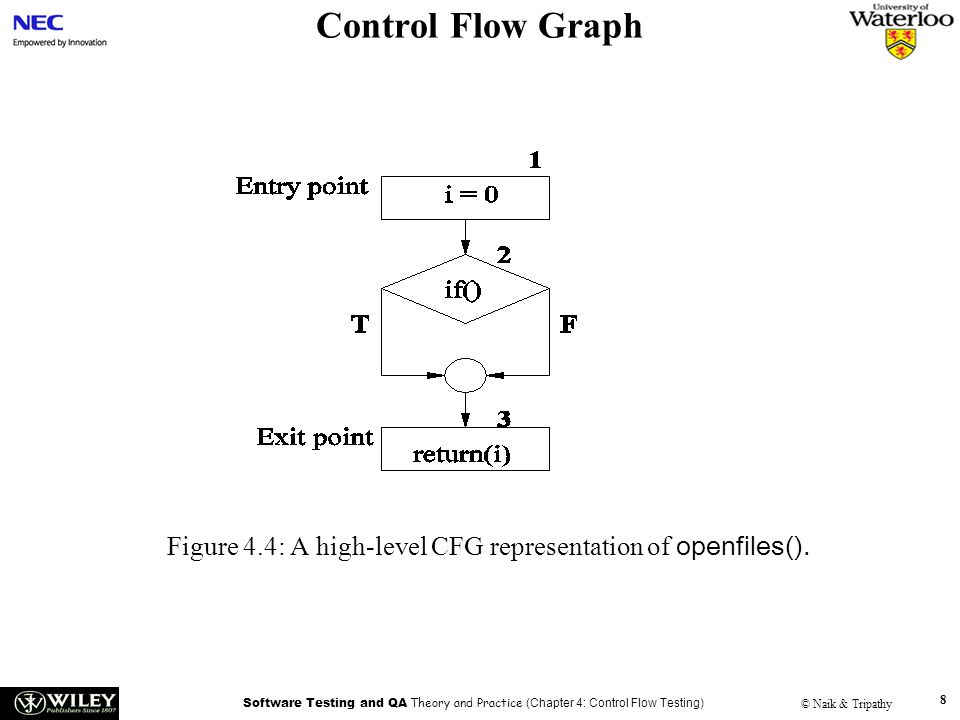 NEC
Empowered by Innovation

Control Flow Graph

University of
Waterloo

1
Entry point
i = 0
2
if()
T
F
3
Exit point
return(i)

Figure 4.4: A high-level CFG representation of openfiles().

WILEY
Publishers Since 1807

Software Testing and QA Theory and Practice (Chapter 4: Control Flow Testing)

© Naik & Tripathy

8